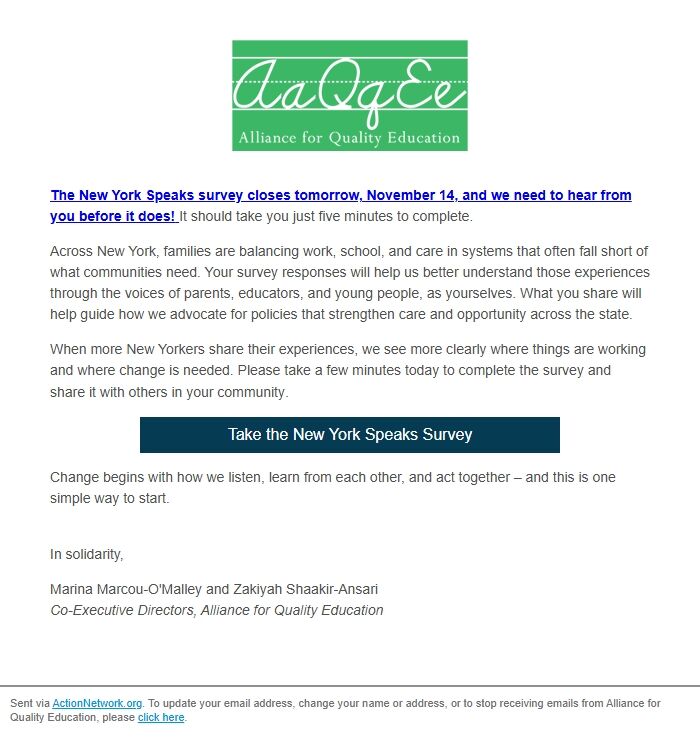 AaQqEe
Alliance for Quality Education

The New York Speaks survey closes tomorrow, November 14, and we need to hear from you before it does! It should take you just five minutes to complete.

Across New York, families are balancing work, school, and care in systems that often fall short of what communities need. Your survey responses will help us better understand those experiences through the voices of parents, educators, and young people, as yourselves. What you share will help guide how we advocate for policies that strengthen care and opportunity across the state.

When more New Yorkers share their experiences, we see more clearly where things are working and where change is needed. Please take a few minutes today to complete the survey and share it with others in your community.

Take the New York Speaks Survey

Change begins with how we listen, learn from each other, and act together – and this is one simple way to start.

In solidarity,

Marina Marcou-O'Malley and Zakiyah Shaakir-Ansari
Co-Executive Directors, Alliance for Quality Education

Sent via ActionNetwork.org. To update your email address, change your name or address, or to stop receiving emails from Alliance for Quality Education, please click here.